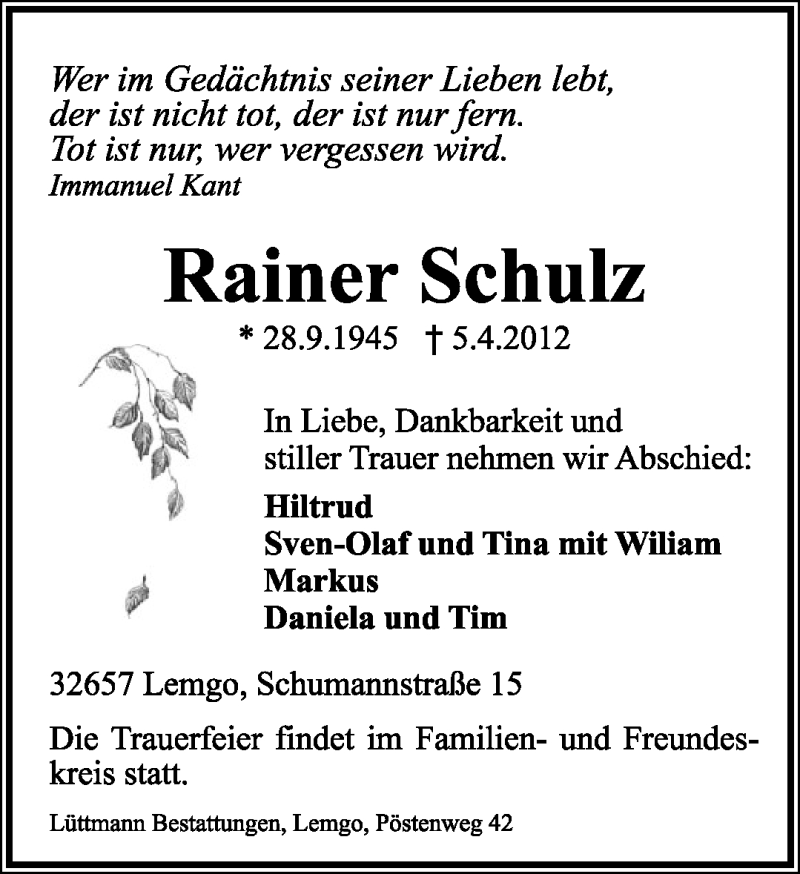 Wer im Gedächtnis seiner Lieben lebt,
der ist nicht tot, der ist nur fern.
Tot ist nur, wer vergessen wird.
Immanuel Kant

Rainer Schulz

* 28.9.1945 † 5.4.2012

In Liebe, Dankbarkeit und
stiller Trauer nehmen wir Abschied:

Hiltrud
Sven-Olaf und Tina mit Wiliam
Markus
Daniela und Tim

32657 Lemgo, Schumannstraße 15

Die Trauerfeier findet im Familien- und Freundeskreis statt.

Lüttmann Bestattungen, Lemgo, Pöstenweg 42